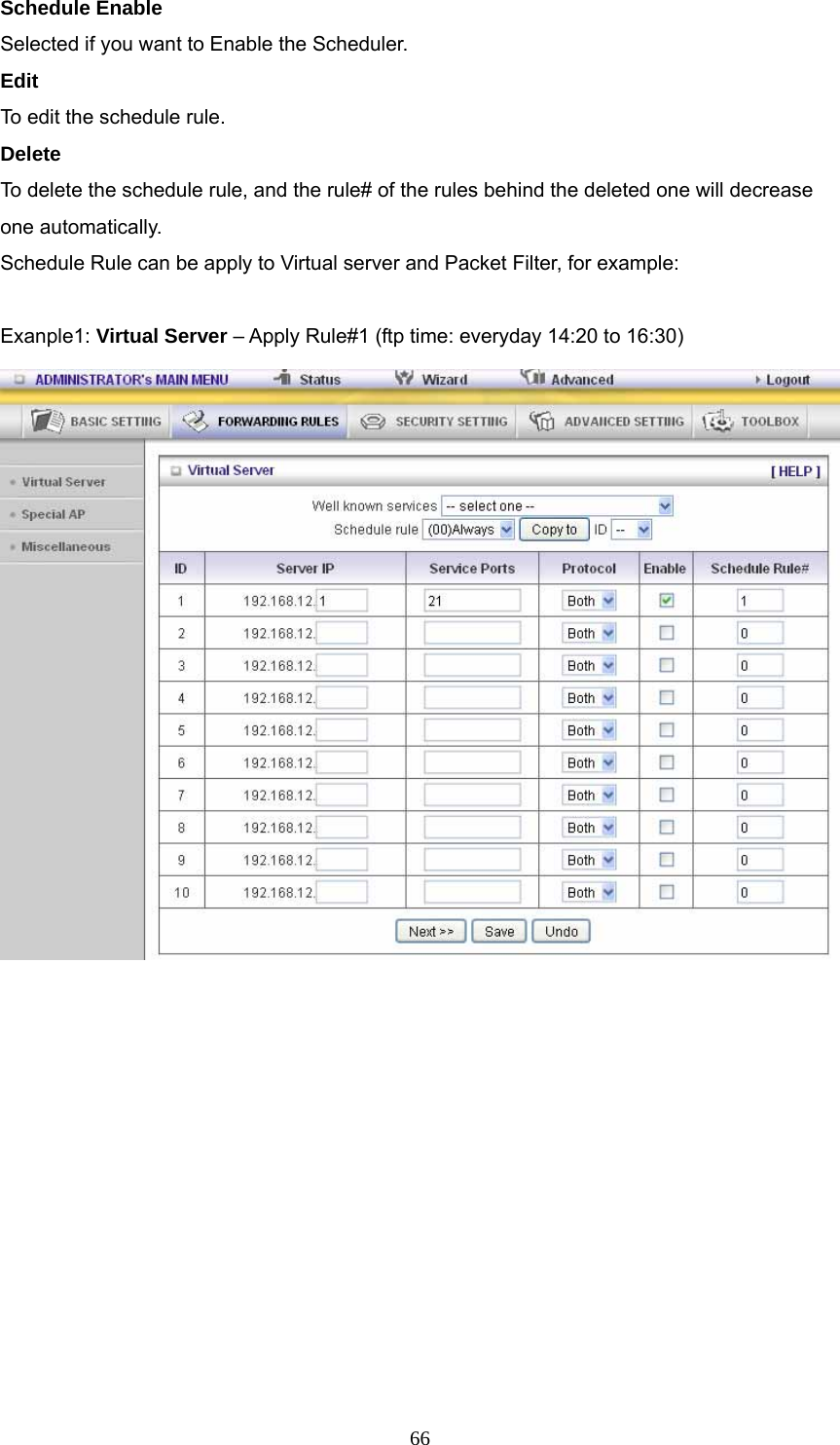 Schedule Enable

Selected if you want to Enable the Scheduler.

Edit

To edit the schedule rule.

Delete

To delete the schedule rule, and the rule# of the rules behind the deleted one will decrease one automatically.

Schedule Rule can be apply to Virtual server and Packet Filter, for example:

Exanple1: Virtual Server – Apply Rule#1 (ftp time: everyday 14:20 to 16:30)

ADMINISTRATOR's MAIN MENU Status Wizard Advanced Logout

BASIC SETTING FORWARDING RULES SECURITY SETTING ADVANCED SETTING TOOLBOX

Virtual Server
Special AP
Miscellaneous

Virtual Server [ HELP ]

Well known services -- select one --
Schedule rule (00)Always Copy to ID --

| ID | Server IP | Service Ports | Protocol | Enable | Schedule Rule# |
|---|---|---|---|---|---|
| 1 | 192.168.12.1 | 21 | Both | | 1 |
| 2 | 192.168.12. | | Both | | 0 |
| 3 | 192.168.12. | | Both | | 0 |
| 4 | 192.168.12. | | Both | | 0 |
| 5 | 192.168.12. | | Both | | 0 |
| 6 | 192.168.12. | | Both | | 0 |
| 7 | 192.168.12. | | Both | | 0 |
| 8 | 192.168.12. | | Both | | 0 |
| 9 | 192.168.12. | | Both | | 0 |
| 10 | 192.168.12. | | Both | | 0 |

Next >> Save Undo

66